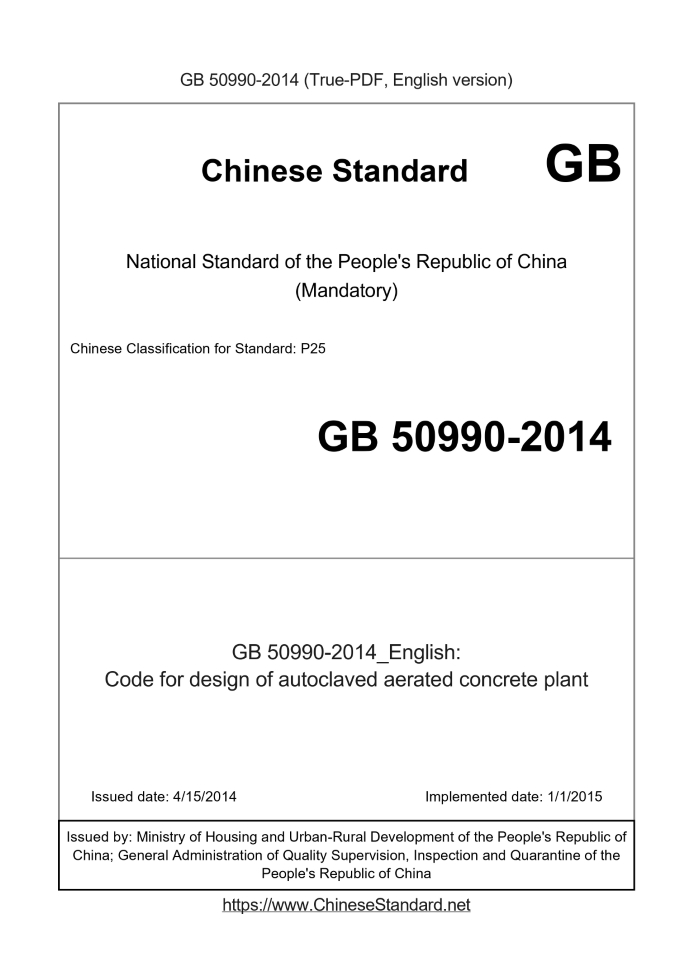 GB 50990-2014 (True-PDF, English version)

Chinese Standard

GB

National Standard of the People's Republic of China
(Mandatory)

Chinese Classification for Standard: P25

GB 50990-2014

GB 50990-2014_English:
Code for design of autoclaved aerated concrete plant

Issued date: 4/15/2014

Implemented date: 1/1/2015

Issued by: Ministry of Housing and Urban-Rural Development of the People's Republic of China; General Administration of Quality Supervision, Inspection and Quarantine of the People's Republic of China

https://www.ChineseStandard.net